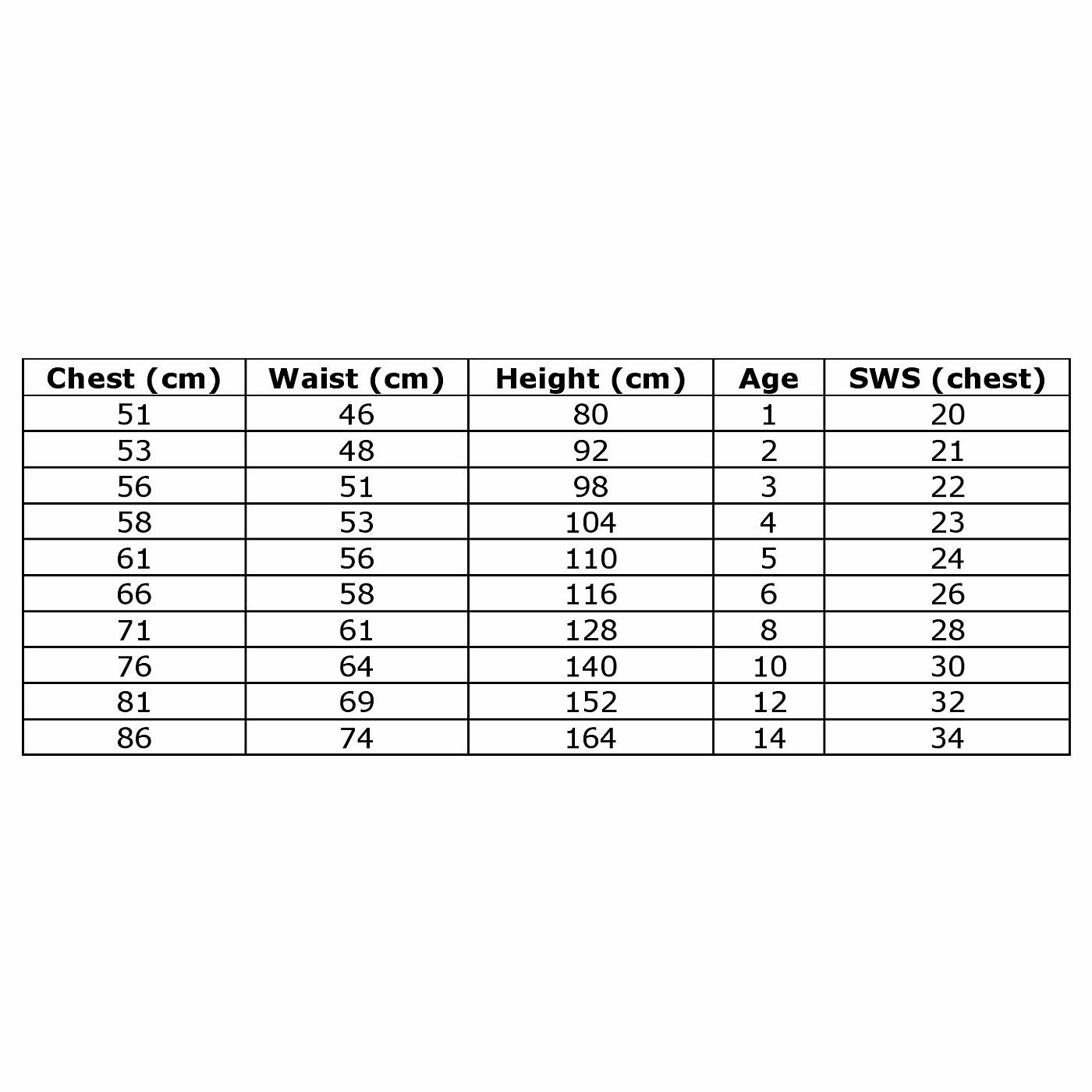 | Chest (cm) | Waist (cm) | Height (cm) | Age | SWS (chest) |
|---|---|---|---|---|
| 51 | 46 | 80 | 1 | 20 |
| 53 | 48 | 92 | 2 | 21 |
| 56 | 51 | 98 | 3 | 22 |
| 58 | 53 | 104 | 4 | 23 |
| 61 | 56 | 110 | 5 | 24 |
| 66 | 58 | 116 | 6 | 26 |
| 71 | 61 | 128 | 8 | 28 |
| 76 | 64 | 140 | 10 | 30 |
| 81 | 69 | 152 | 12 | 32 |
| 86 | 74 | 164 | 14 | 34 |